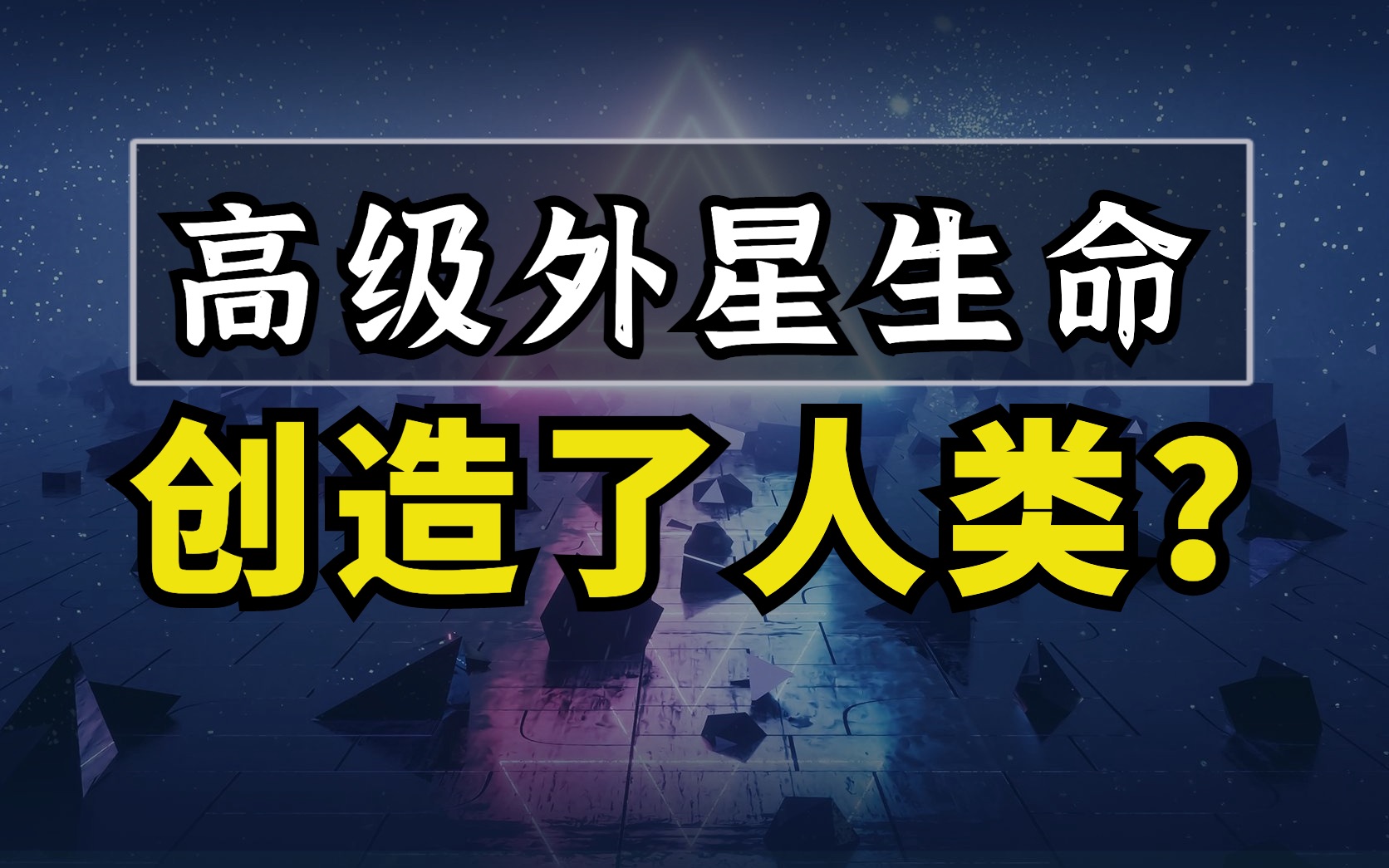 高级外星生命

创造了人类?